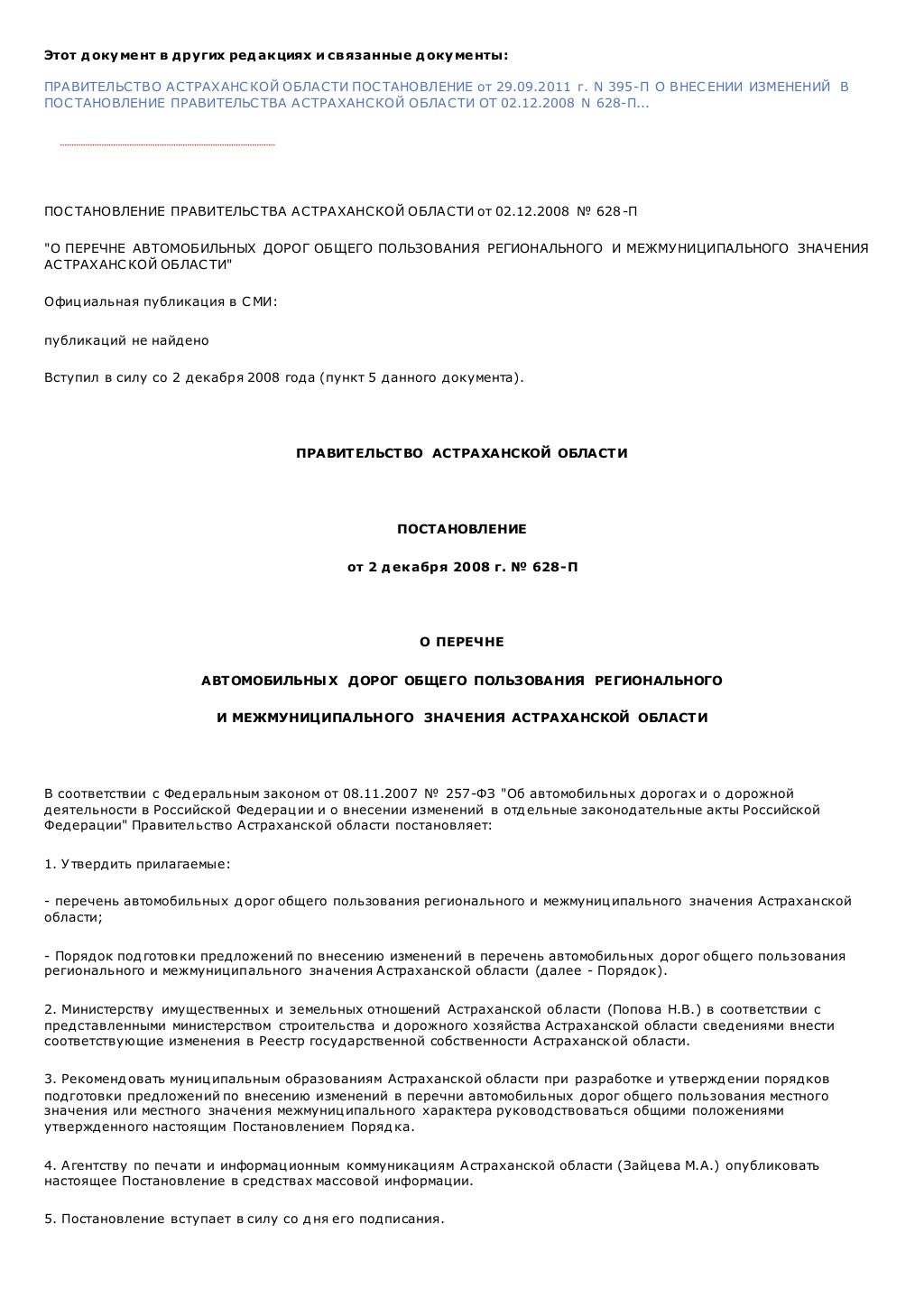 Этот документ в других редакциях и связанные документы:

ПРАВИТЕЛЬСТВО АСТРАХАНСКОЙ ОБЛАСТИ ПОСТАНОВЛЕНИЕ от 29.09.2011 г. N 395-П О ВНЕСЕНИИ ИЗМЕНЕНИЙ В ПОСТАНОВЛЕНИЕ ПРАВИТЕЛЬСТВА АСТРАХАНСКОЙ ОБЛАСТИ ОТ 02.12.2008 N 628-П...

ПОСТАНОВЛЕНИЕ ПРАВИТЕЛЬСТВА АСТРАХАНСКОЙ ОБЛАСТИ от 02.12.2008 № 628-П

"О ПЕРЕЧНЕ АВТОМОБИЛЬНЫХ ДОРОГ ОБЩЕГО ПОЛЬЗОВАНИЯ РЕГИОНАЛЬНОГО И МЕЖМУНИЦИПАЛЬНОГО ЗНАЧЕНИЯ АСТРАХАНСКОЙ ОБЛАСТИ"

Официальная публикация в СМИ:

публикаций не найдено

Вступил в силу со 2 декабря 2008 года (пункт 5 данного документа).

ПРАВИТЕЛЬСТВО АСТРАХАНСКОЙ ОБЛАСТИ

ПОСТАНОВЛЕНИЕ

от 2 декабря 2008 г. № 628-П

О ПЕРЕЧНЕ

АВТОМОБИЛЬНЫХ ДОРОГ ОБЩЕГО ПОЛЬЗОВАНИЯ РЕГИОНАЛЬНОГО

И МЕЖМУНИЦИПАЛЬНОГО ЗНАЧЕНИЯ АСТРАХАНСКОЙ ОБЛАСТИ

В соответствии с Федеральным законом от 08.11.2007 № 257-ФЗ "Об автомобильных дорогах и о дорожной деятельности в Российской Федерации и о внесении изменений в отдельные законодательные акты Российской Федерации" Правительство Астраханской области постановляет:

1. Утвердить прилагаемые:

- перечень автомобильных дорог общего пользования регионального и межмуниципального значения Астраханской области;

- Порядок подготовки предложений по внесению изменений в перечень автомобильных дорог общего пользования регионального и межмуниципального значения Астраханской области (далее - Порядок).

2. Министерству имущественных и земельных отношений Астраханской области (Попова Н.В.) в соответствии с представленными министерством строительства и дорожного хозяйства Астраханской области сведениями внести соответствующие изменения в Реестр государственной собственности Астраханской области.

3. Рекомендовать муниципальным образованиям Астраханской области при разработке и утверждении порядков подготовки предложений по внесению изменений в перечни автомобильных дорог общего пользования местного значения или местного значения межмуниципального характера руководствоваться общими положениями утвержденного настоящим Постановлением Порядка.

4. Агентству по печати и информационным коммуникациям Астраханской области (Зайцева М.А.) опубликовать настоящее Постановление в средствах массовой информации.

5. Постановление вступает в силу со дня его подписания.